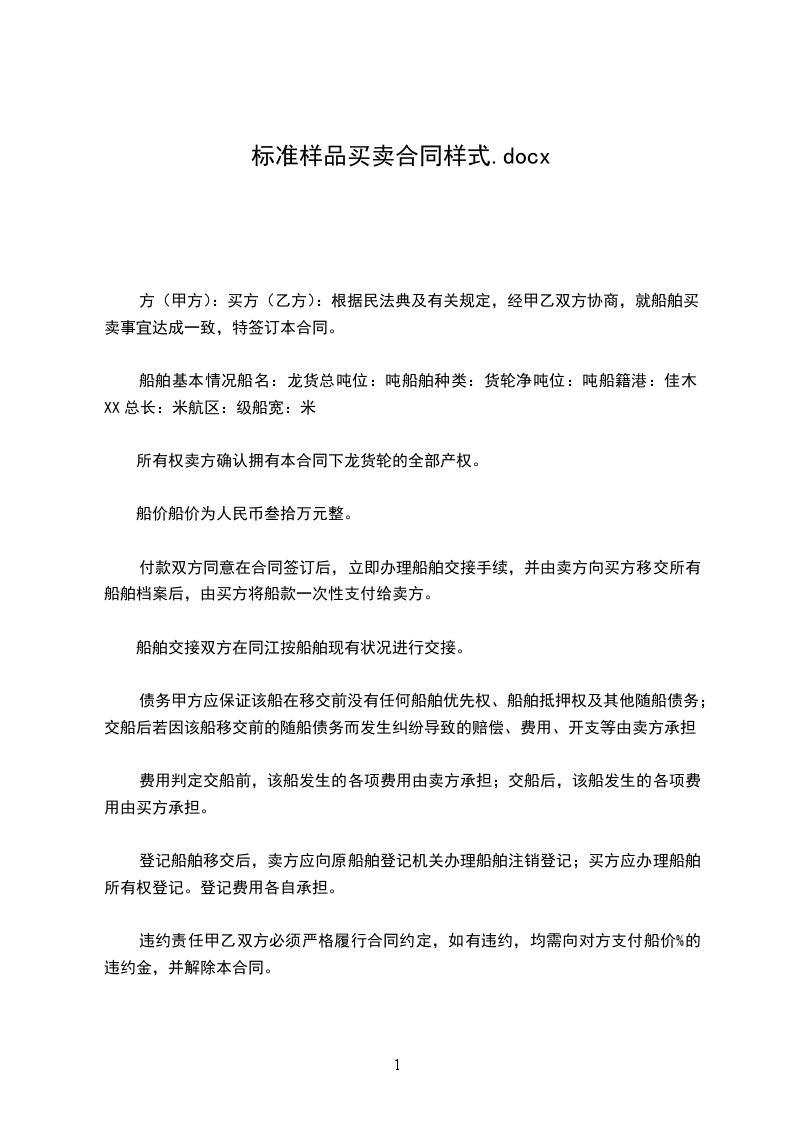 标准样品买卖合同样式.docx

方（甲方）：买方（乙方）：根据民法典及有关规定，经甲乙双方协商，就船舶买卖事宜达成一致，特签订本合同。

船舶基本情况船名：龙货总吨位：吨船舶种类：货轮净吨位：吨船籍港：佳木XX总长：米航区：级船宽：米

所有权卖方确认拥有本合同下龙货轮的全部产权。

船价船价为人民币叁拾万元整。

付款双方同意在合同签订后，立即办理船舶交接手续，并由卖方向买方移交所有船舶档案后，由买方将船款一次性支付给卖方。

船舶交接双方在同江按船舶现有状况进行交接。

债务甲方应保证该船在移交前没有任何船舶优先权、船舶抵押权及其他随船债务；交船后若因该船移交前的随船债务而发生纠纷导致的赔偿、费用、开支等由卖方承担

费用判定交船前，该船发生的各项费用由卖方承担；交船后，该船发生的各项费用由买方承担。

登记船舶移交后，卖方应向原船舶登记机关办理船舶注销登记；买方应办理船舶所有权登记。登记费用各自承担。

违约责任甲乙双方必须严格履行合同约定，如有违约，均需向对方支付船价%的违约金，并解除本合同。

1